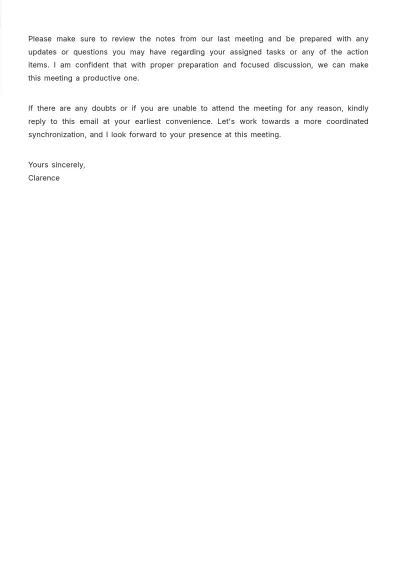 Please make sure to review the notes from our last meeting and be prepared with any updates or questions you may have regarding your assigned tasks or any of the action items. I am confident that with proper preparation and focused discussion, we can make this meeting a productive one.

If there are any doubts or if you are unable to attend the meeting for any reason, kindly reply to this email at your earliest convenience. Let's work towards a more coordinated synchronization, and I look forward to your presence at this meeting.

Yours sincerely,
Clarence